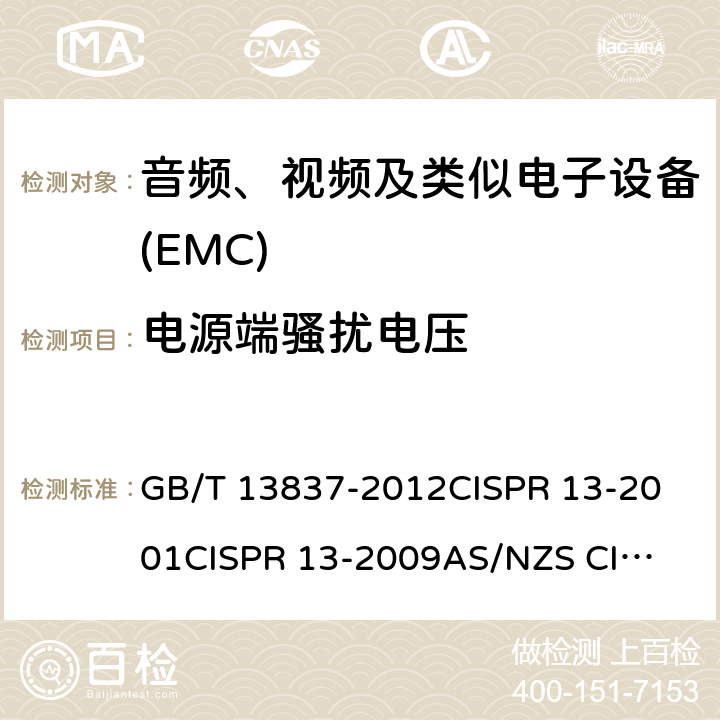 MA CNAS ilac-MRA

检测对象： 音频、视频及类似电子设备(EMC)

检测项目： 电源端骚扰电压

检测标准： GB/T 13837-2012CISPR 13-2001CISPR 13-2009AS/NZS CI…

百检 Baijiantest.com

做检测 上百检
400-151-7153